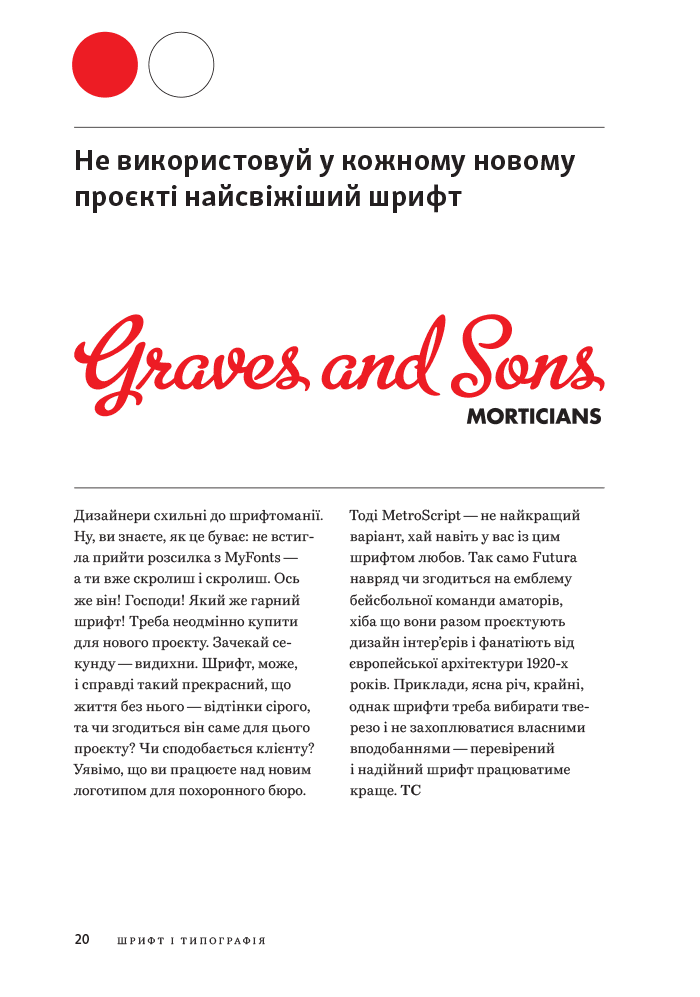 Не використовуй у кожному новому проєкті найсвіжіший шрифт

Graves and Sons
MORTICIANS

Дизайнери схильні до шрифтоманії. Ну, ви знаєте, як це буває: не встигла прийти розсилка з MyFonts — а ти вже скролиш і скролиш. Ось же він! Господи! Який же гарний шрифт! Треба неодмінно купити для нового проєкту. Зачекай секунду — видихни. Шрифт, може, і справді такий прекрасний, що життя без нього — відтінки сірого, та чи згодиться він саме для цього проєкту? Чи сподобається клієнту? Уявімо, що ви працюєте над новим логотипом для похоронного бюро.

Тоді MetroScript — не найкращий варіант, хай навіть у вас із цим шрифтом любов. Так само Futura навряд чи згодиться на емблему бейсбольної команди аматорів, хіба що вони разом проєктують дизайн інтер'єрів і фанатіють від європейської архітектури 1920-х років. Приклади, ясна річ, крайні, однак шрифти треба вибирати тверезо і не захоплюватися власними вподобаннями — перевірений і надійний шрифт працюватиме краще. TC

20 ШРИФТ І ТИПОГРАФІЯ